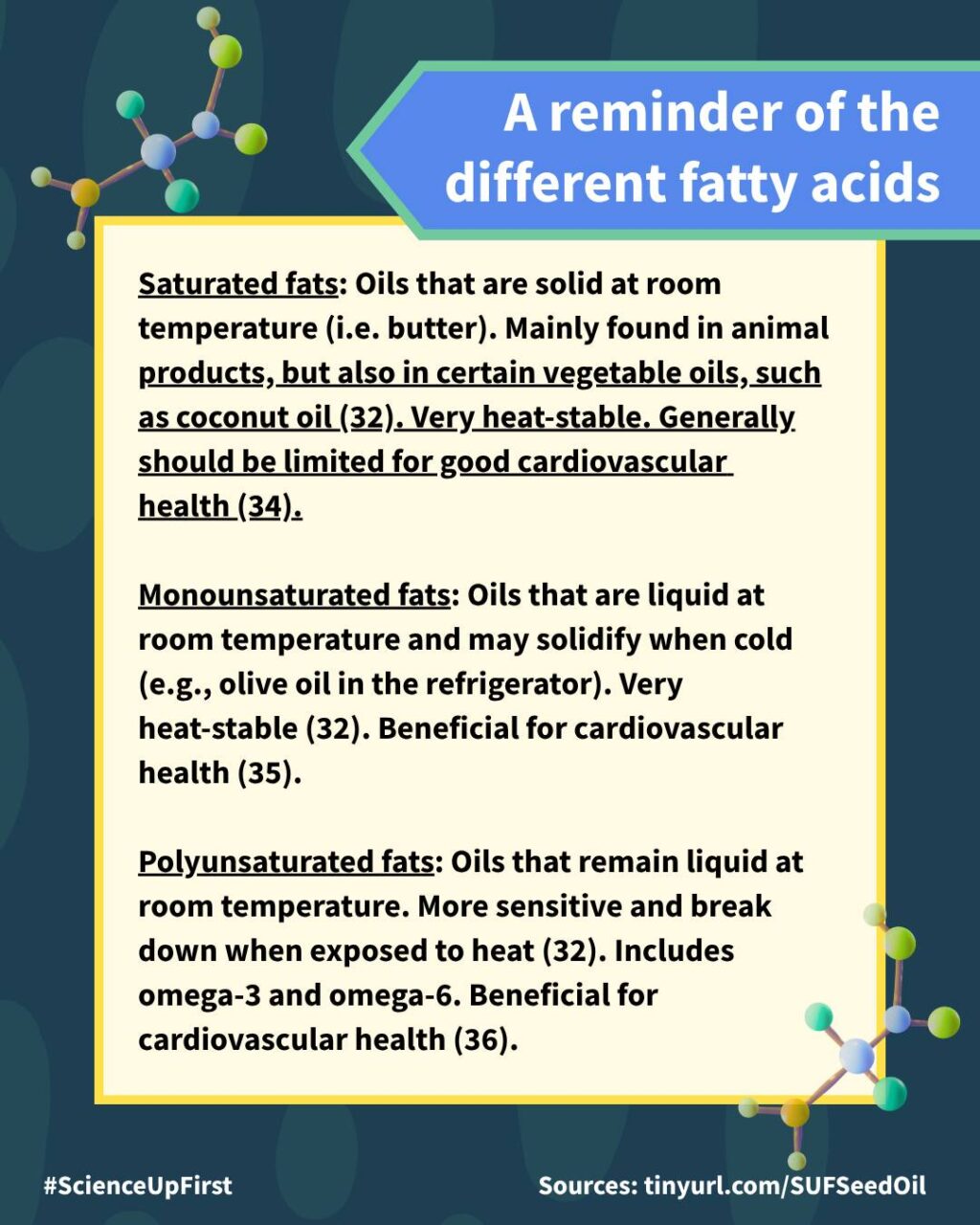 A reminder of the different fatty acids

Saturated fats: Oils that are solid at room temperature (i.e. butter). Mainly found in animal products, but also in certain vegetable oils, such as coconut oil (32). Very heat-stable. Generally should be limited for good cardiovascular health (34).

Monounsaturated fats: Oils that are liquid at room temperature and may solidify when cold (e.g., olive oil in the refrigerator). Very heat-stable (32). Beneficial for cardiovascular health (35).

Polyunsaturated fats: Oils that remain liquid at room temperature. More sensitive and break down when exposed to heat (32). Includes omega-3 and omega-6. Beneficial for cardiovascular health (36).

#ScienceUpFirst

Sources: tinyurl.com/SUFSeedOil